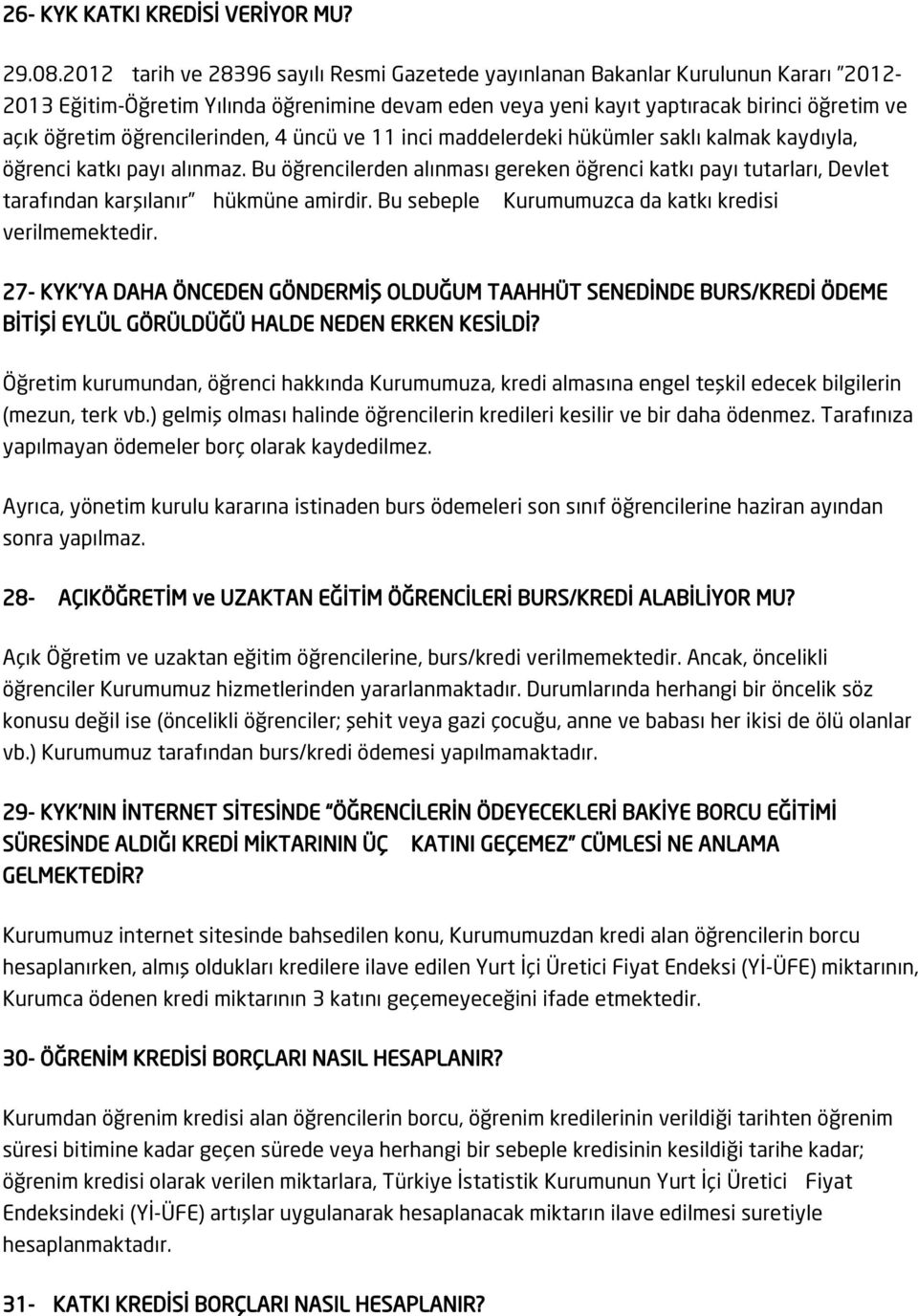 26- KYK KATKI KREDİSİ VERİYOR MU?

29.08.2012 tarih ve 28396 sayılı Resmi Gazetede yayınlanan Bakanlar Kurulunun Kararı "2012-2013 Eğitim-Öğretim Yılında öğrenimine devam eden veya yeni kayıt yaptıracak birinci öğretim ve açık öğretim öğrencilerinden, 4 üncü ve 11 inci maddelerdeki hükümler saklı kalmak kaydıyla, öğrenci katkı payı alınmaz. Bu öğrencilerden alınması gereken öğrenci katkı payı tutarları, Devlet tarafından karşılanır" hükmüne amirdir. Bu sebeple Kurumumuzca da katkı kredisi verilmemektedir.

27- KYK'YA DAHA ÖNCEDEN GÖNDERMİŞ OLDUĞUM TAAHHÜT SENEDİNDE BURS/KREDİ ÖDEME BİTİŞİ EYLÜL GÖRÜLDÜĞÜ HALDE NEDEN ERKEN KESİLDİ?

Öğretim kurumundan, öğrenci hakkında Kurumumuza, kredi almasına engel teşkil edecek bilgilerin (mezun, terk vb.) gelmiş olması halinde öğrencilerin kredileri kesilir ve bir daha ödenmez. Tarafınıza yapılmayan ödemeler borç olarak kaydedilmez.

Ayrıca, yönetim kurulu kararına istinaden burs ödemeleri son sınıf öğrencilerine haziran ayından sonra yapılmaz.

28- AÇIKÖĞRETİM ve UZAKTAN EĞİTİM ÖĞRENCİLERİ BURS/KREDİ ALABİLİYOR MU?

Açık Öğretim ve uzaktan eğitim öğrencilerine, burs/kredi verilmemektedir. Ancak, öncelikli öğrenciler Kurumumuz hizmetlerinden yararlanmaktadır. Durumlarında herhangi bir öncelik söz konusu değil ise (öncelikli öğrenciler; şehit veya gazi çocuğu, anne ve babası her ikisi de ölü olanlar vb.) Kurumumuz tarafından burs/kredi ödemesi yapılmamaktadır.

29- KYK'NIN İNTERNET SİTESİNDE "ÖĞRENCİLERİN ÖDEYECEKLERİ BAKİYE BORCU EĞİTİMİ SÜRESİNDE ALDIĞI KREDİ MİKTARININ ÜÇ KATINI GEÇEMEZ" CÜMLESİ NE ANLAMA GELMEKTEDİR?

Kurumumuz internet sitesinde bahsedilen konu, Kurumumuzdan kredi alan öğrencilerin borcu hesaplanırken, almış oldukları kredilere ilave edilen Yurt İçi Üretici Fiyat Endeksi (Yİ-ÜFE) miktarının, Kurumca ödenen kredi miktarının 3 katını geçemeyeceğini ifade etmektedir.

30- ÖĞRENİM KREDİSİ BORÇLARI NASIL HESAPLANIR?

Kurumdan öğrenim kredisi alan öğrencilerin borcu, öğrenim kredilerinin verildiği tarihten öğrenim süresi bitimine kadar geçen sürede veya herhangi bir sebeple kredisinin kesildiği tarihe kadar; öğrenim kredisi olarak verilen miktarlara, Türkiye İstatistik Kurumunun Yurt İçi Üretici Fiyat Endeksindeki (Yİ-ÜFE) artışlar uygulanarak hesaplanacak miktarın ilave edilmesi suretiyle hesaplanmaktadır.

31- KATKI KREDİSİ BORÇLARI NASIL HESAPLANIR?